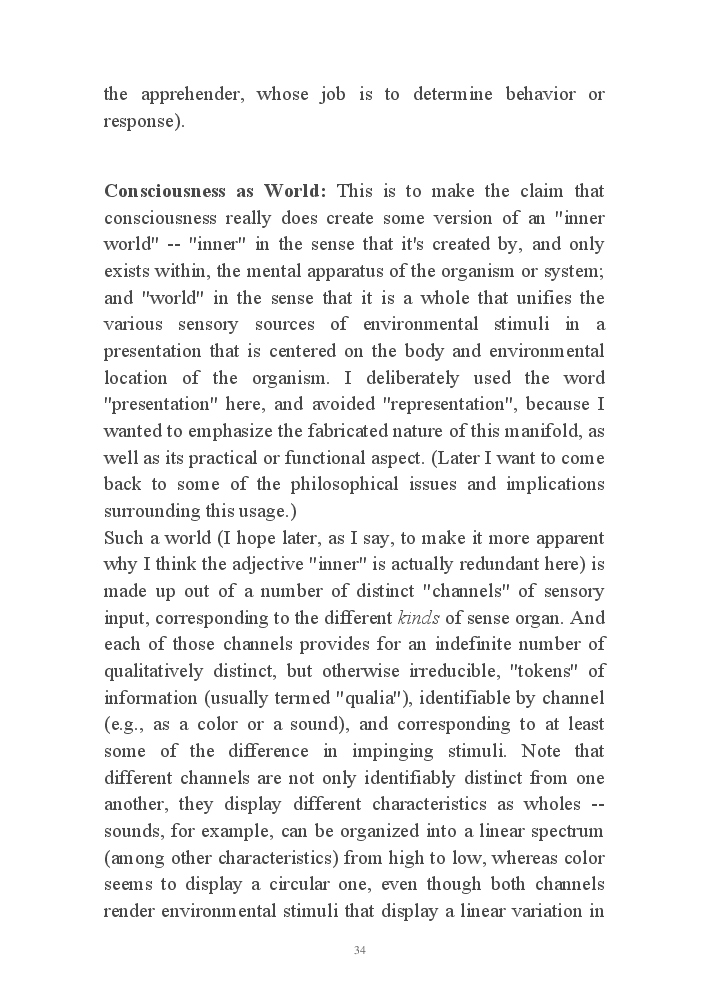 the apprehender, whose job is to determine behavior or response).

Consciousness as World: This is to make the claim that consciousness really does create some version of an "inner world" -- "inner" in the sense that it's created by, and only exists within, the mental apparatus of the organism or system; and "world" in the sense that it is a whole that unifies the various sensory sources of environmental stimuli in a presentation that is centered on the body and environmental location of the organism. I deliberately used the word "presentation" here, and avoided "representation", because I wanted to emphasize the fabricated nature of this manifold, as well as its practical or functional aspect. (Later I want to come back to some of the philosophical issues and implications surrounding this usage.)
Such a world (I hope later, as I say, to make it more apparent why I think the adjective "inner" is actually redundant here) is made up out of a number of distinct "channels" of sensory input, corresponding to the different kinds of sense organ. And each of those channels provides for an indefinite number of qualitatively distinct, but otherwise irreducible, "tokens" of information (usually termed "qualia"), identifiable by channel (e.g., as a color or a sound), and corresponding to at least some of the difference in impinging stimuli. Note that different channels are not only identifiably distinct from one another, they display different characteristics as wholes -- sounds, for example, can be organized into a linear spectrum (among other characteristics) from high to low, whereas color seems to display a circular one, even though both channels render environmental stimuli that display a linear variation in

34